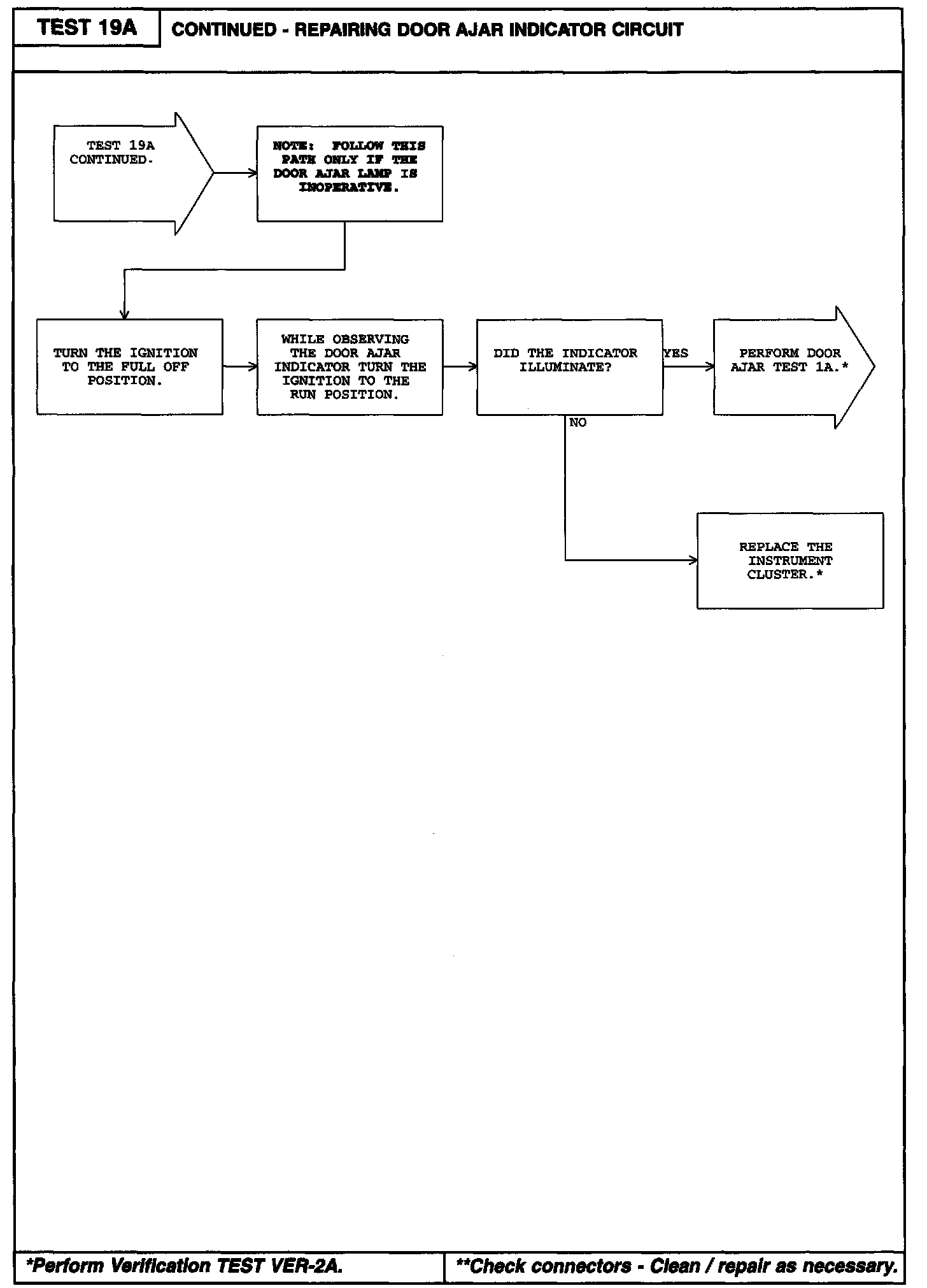 TEST 19A

CONTINUED - REPAIRING DOOR AJAR INDICATOR CIRCUIT

TEST 19A CONTINUED.

NOTE: FOLLOW THIS PATH ONLY IF THE DOOR AJAR LAMP IS INOPERATIVE.

TURN THE IGNITION TO THE FULL OFF POSITION.

WHILE OBSERVING THE DOOR AJAR INDICATOR TURN THE IGNITION TO THE RUN POSITION.

DID THE INDICATOR ILLUMINATE?

YES

PERFORM DOOR AJAR TEST 1A.*

NO

REPLACE THE INSTRUMENT CLUSTER.*

*Perform Verification TEST VER-2A.

**Check connectors - Clean / repair as necessary.